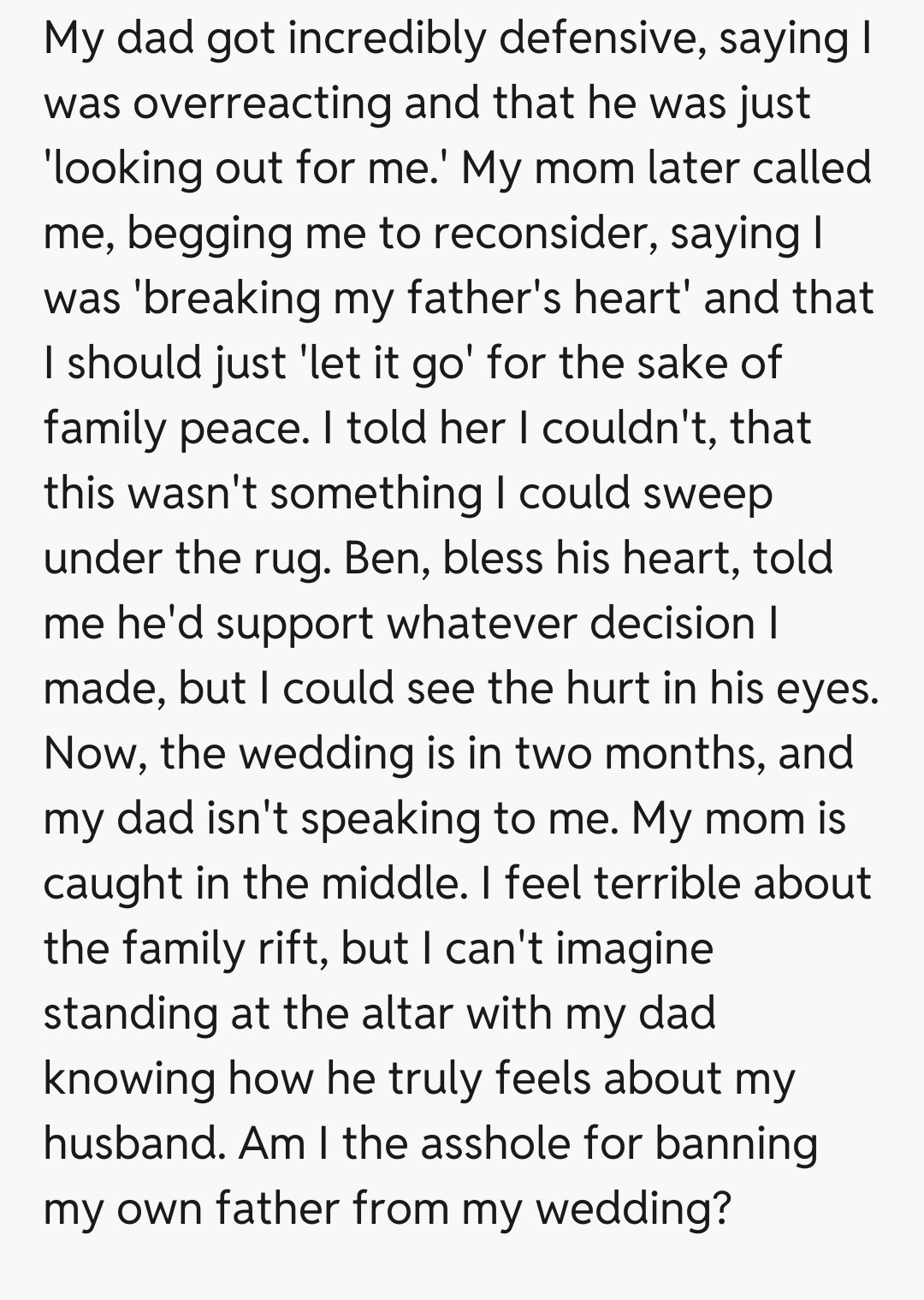 My dad got incredibly defensive, saying I was overreacting and that he was just 'looking out for me.' My mom later called me, begging me to reconsider, saying I was 'breaking my father's heart' and that I should just 'let it go' for the sake of family peace. I told her I couldn't, that this wasn't something I could sweep under the rug. Ben, bless his heart, told me he'd support whatever decision I made, but I could see the hurt in his eyes. Now, the wedding is in two months, and my dad isn't speaking to me. My mom is caught in the middle. I feel terrible about the family rift, but I can't imagine standing at the altar with my dad knowing how he truly feels about my husband. Am I the asshole for banning my own father from my wedding?